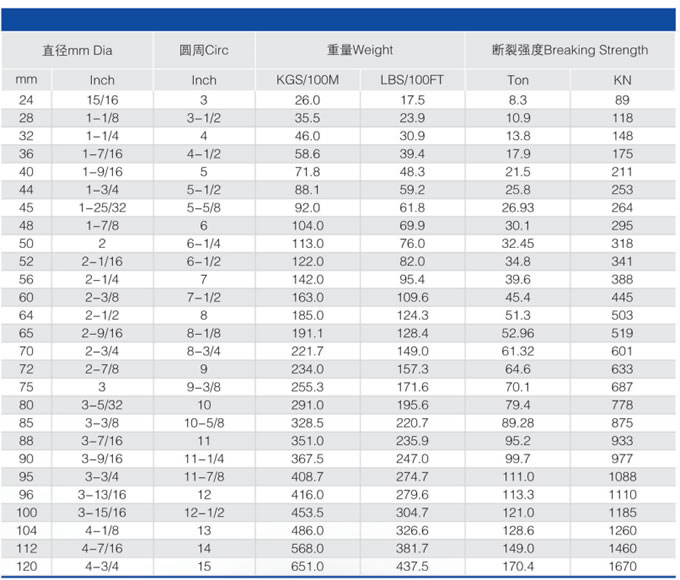 | 直径mm Dia | | 圆周Circ | 重量Weight | | 断裂强度Breaking Strength | |
|---|---|---|---|---|---|---|
| mm | Inch | Inch | KGS/100M | LBS/100FT | Ton | KN |
| 24 | 15/16 | 3 | 26.0 | 17.5 | 8.3 | 89 |
| 28 | 1-1/8 | 3-1/2 | 35.5 | 23.9 | 10.9 | 118 |
| 32 | 1-1/4 | 4 | 46.0 | 30.9 | 13.8 | 148 |
| 36 | 1-7/16 | 4-1/2 | 58.6 | 39.4 | 17.9 | 175 |
| 40 | 1-9/16 | 5 | 71.8 | 48.3 | 21.5 | 211 |
| 44 | 1-3/4 | 5-1/2 | 88.1 | 59.2 | 25.8 | 253 |
| 45 | 1-25/32 | 5-5/8 | 92.0 | 61.8 | 26.93 | 264 |
| 48 | 1-7/8 | 6 | 104.0 | 69.9 | 30.1 | 295 |
| 50 | 2 | 6-1/4 | 113.0 | 76.0 | 32.45 | 318 |
| 52 | 2-1/16 | 6-1/2 | 122.0 | 82.0 | 34.8 | 341 |
| 56 | 2-1/4 | 7 | 142.0 | 95.4 | 39.6 | 388 |
| 60 | 2-3/8 | 7-1/2 | 163.0 | 109.6 | 45.4 | 445 |
| 64 | 2-1/2 | 8 | 185.0 | 124.3 | 51.3 | 503 |
| 65 | 2-9/16 | 8-1/8 | 191.1 | 128.4 | 52.96 | 519 |
| 70 | 2-3/4 | 8-3/4 | 221.7 | 149.0 | 61.32 | 601 |
| 72 | 2-7/8 | 9 | 234.0 | 157.3 | 64.6 | 633 |
| 75 | 3 | 9-3/8 | 255.3 | 171.6 | 70.1 | 687 |
| 80 | 3-5/32 | 10 | 291.0 | 195.6 | 79.4 | 778 |
| 85 | 3-3/8 | 10-5/8 | 328.5 | 220.7 | 89.28 | 875 |
| 88 | 3-7/16 | 11 | 351.0 | 235.9 | 95.2 | 933 |
| 90 | 3-9/16 | 11-1/4 | 367.5 | 247.0 | 99.7 | 977 |
| 95 | 3-3/4 | 11-7/8 | 408.7 | 274.7 | 111.0 | 1088 |
| 96 | 3-13/16 | 12 | 416.0 | 279.6 | 113.3 | 1110 |
| 100 | 3-15/16 | 12-1/2 | 453.5 | 304.7 | 121.0 | 1185 |
| 104 | 4-1/8 | 13 | 486.0 | 326.6 | 128.6 | 1260 |
| 112 | 4-7/16 | 14 | 568.0 | 381.7 | 149.0 | 1460 |
| 120 | 4-3/4 | 15 | 651.0 | 437.5 | 170.4 | 1670 |